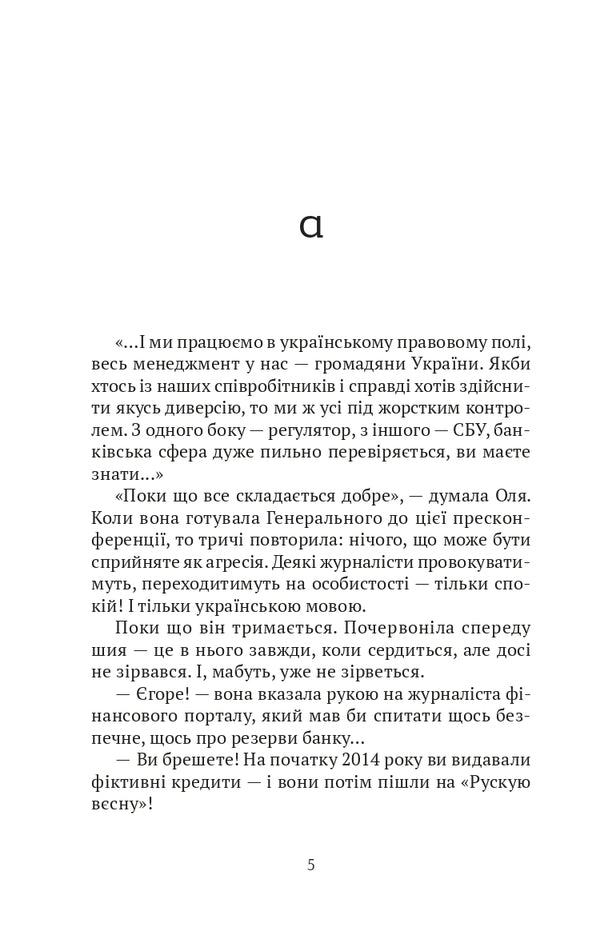 а

«...І ми працюємо в українському правовому полі, весь менеджмент у нас — громадяни України. Якби хтось із наших співробітників і справді хотів здійснити якусь диверсію, то ми ж усі під жорстким контролем. З одного боку — регулятор, з іншого — СБУ, банківська сфера дуже пильно перевіряється, ви маєте знати...»

«Поки що все складається добре», — думала Оля. Коли вона готувала Генерального до цієї пресконференції, то тричі повторила: нічого, що може бути сприйняте як агресія. Деякі журналісти провокуватимуть, переходитимуть на особистості — тільки спокій! І тільки українською мовою.

Поки що він тримається. Почервоніла спереду шия — це в нього завжди, коли сердиться, але досі не зірвався. І, мабуть, уже не зірветься.

— Єгоре! — вона вказала рукою на журналіста фінансового порталу, який мав би спитати щось безпечне, щось про резерви банку...

— Ви брешете! На початку 2014 року ви видавали фіктивні кредити — і вони потім пішли на «Рускую вєсну»!

5